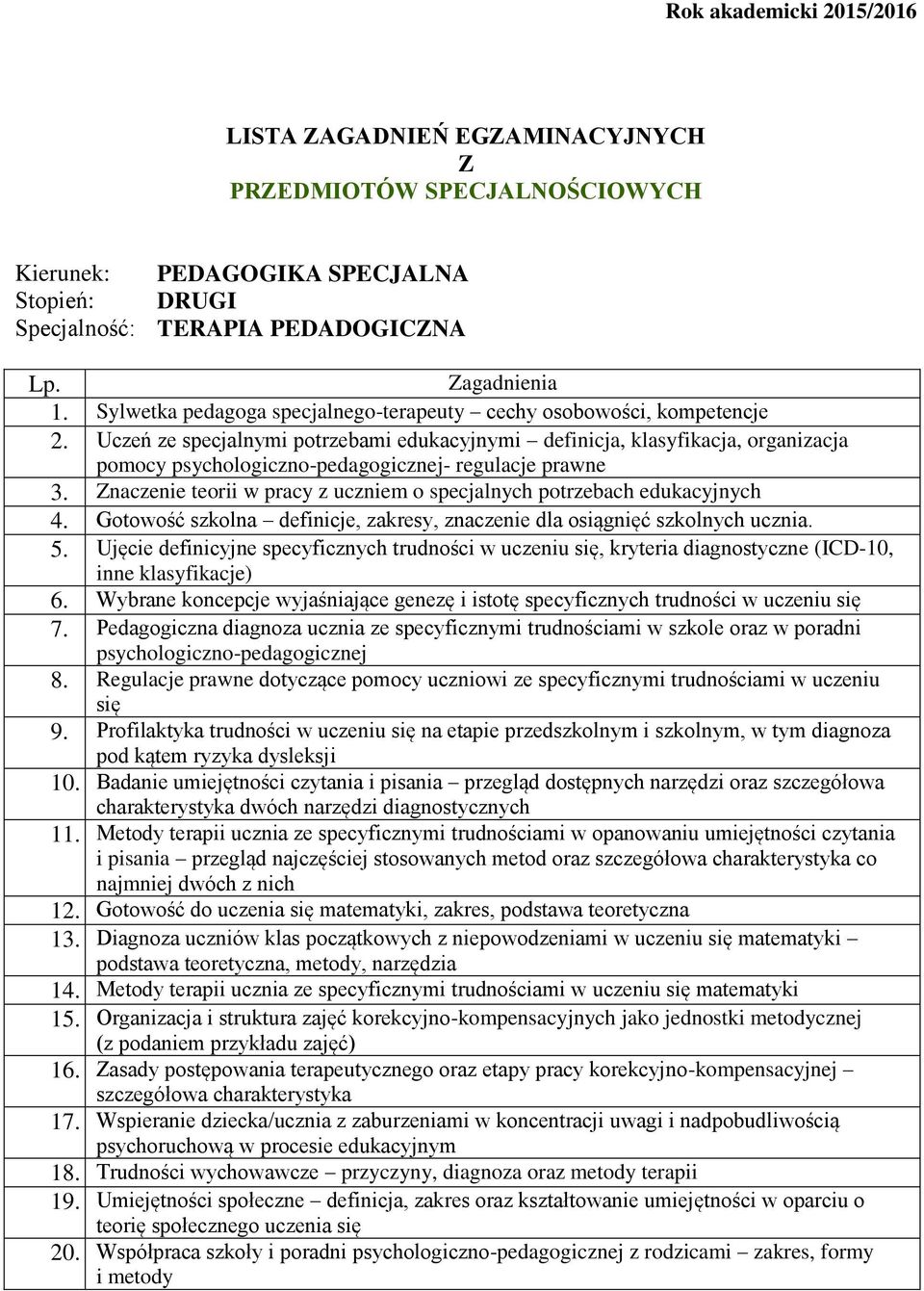 Rok akademicki 2015/2016

LISTA ZAGADNIEŃ EGZAMINACYJNYCH
Z
PRZEDMIOTÓW SPECJALNOŚCIOWYCH

Kierunek: PEDAGOGIKA SPECJALNA
Stopień: DRUGI
Specjalność: TERAPIA PEDADOGICZNA

| Lp. | Zagadnienia |
|---|---|
| 1. | Sylwetka pedagoga specjalnego-terapeuty – cechy osobowości, kompetencje |
| 2. | Uczeń ze specjalnymi potrzebami edukacyjnymi – definicja, klasyfikacja, organizacja pomocy psychologiczno-pedagogicznej- regulacje prawne |
| 3. | Znaczenie teorii w pracy z uczniem o specjalnych potrzebach edukacyjnych |
| 4. | Gotowość szkolna – definicje, zakresy, znaczenie dla osiągnięć szkolnych ucznia. |
| 5. | Ujęcie definicyjne specyficznych trudności w uczeniu się, kryteria diagnostyczne (ICD-10, inne klasyfikacje) |
| 6. | Wybrane koncepcje wyjaśniające genezę i istotę specyficznych trudności w uczeniu się |
| 7. | Pedagogiczna diagnoza ucznia ze specyficznymi trudnościami w szkole oraz w poradni psychologiczno-pedagogicznej |
| 8. | Regulacje prawne dotyczące pomocy uczniowi ze specyficznymi trudnościami w uczeniu się |
| 9. | Profilaktyka trudności w uczeniu się na etapie przedszkolnym i szkolnym, w tym diagnoza pod kątem ryzyka dysleksji |
| 10. | Badanie umiejętności czytania i pisania – przegląd dostępnych narzędzi oraz szczegółowa charakterystyka dwóch narzędzi diagnostycznych |
| 11. | Metody terapii ucznia ze specyficznymi trudnościami w opanowaniu umiejętności czytania i pisania – przegląd najczęściej stosowanych metod oraz szczegółowa charakterystyka co najmniej dwóch z nich |
| 12. | Gotowość do uczenia się matematyki, zakres, podstawa teoretyczna |
| 13. | Diagnoza uczniów klas początkowych z niepowodzeniami w uczeniu się matematyki – podstawa teoretyczna, metody, narzędzia |
| 14. | Metody terapii ucznia ze specyficznymi trudnościami w uczeniu się matematyki |
| 15. | Organizacja i struktura zajęć korekcyjno-kompensacyjnych jako jednostki metodycznej (z podaniem przykładu zajęć) |
| 16. | Zasady postępowania terapeutycznego oraz etapy pracy korekcyjno-kompensacyjnej – szczegółowa charakterystyka |
| 17. | Wspieranie dziecka/ucznia z zaburzeniami w koncentracji uwagi i nadpobudliwością psychoruchową w procesie edukacyjnym |
| 18. | Trudności wychowawcze – przyczyny, diagnoza oraz metody terapii |
| 19. | Umiejętności społeczne – definicja, zakres oraz kształtowanie umiejętności w oparciu o teorię społecznego uczenia się |
| 20. | Współpraca szkoły i poradni psychologiczno-pedagogicznej z rodzicami – zakres, formy i metody |